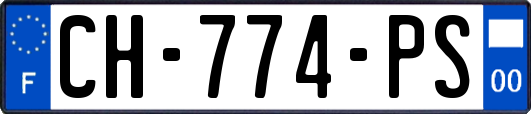 F
CH-774-PS
00